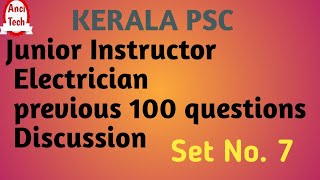 Anci Tech

KERALA PSC

Junior Instructor Electrician previous 100 questions Discussion

Set No. 7